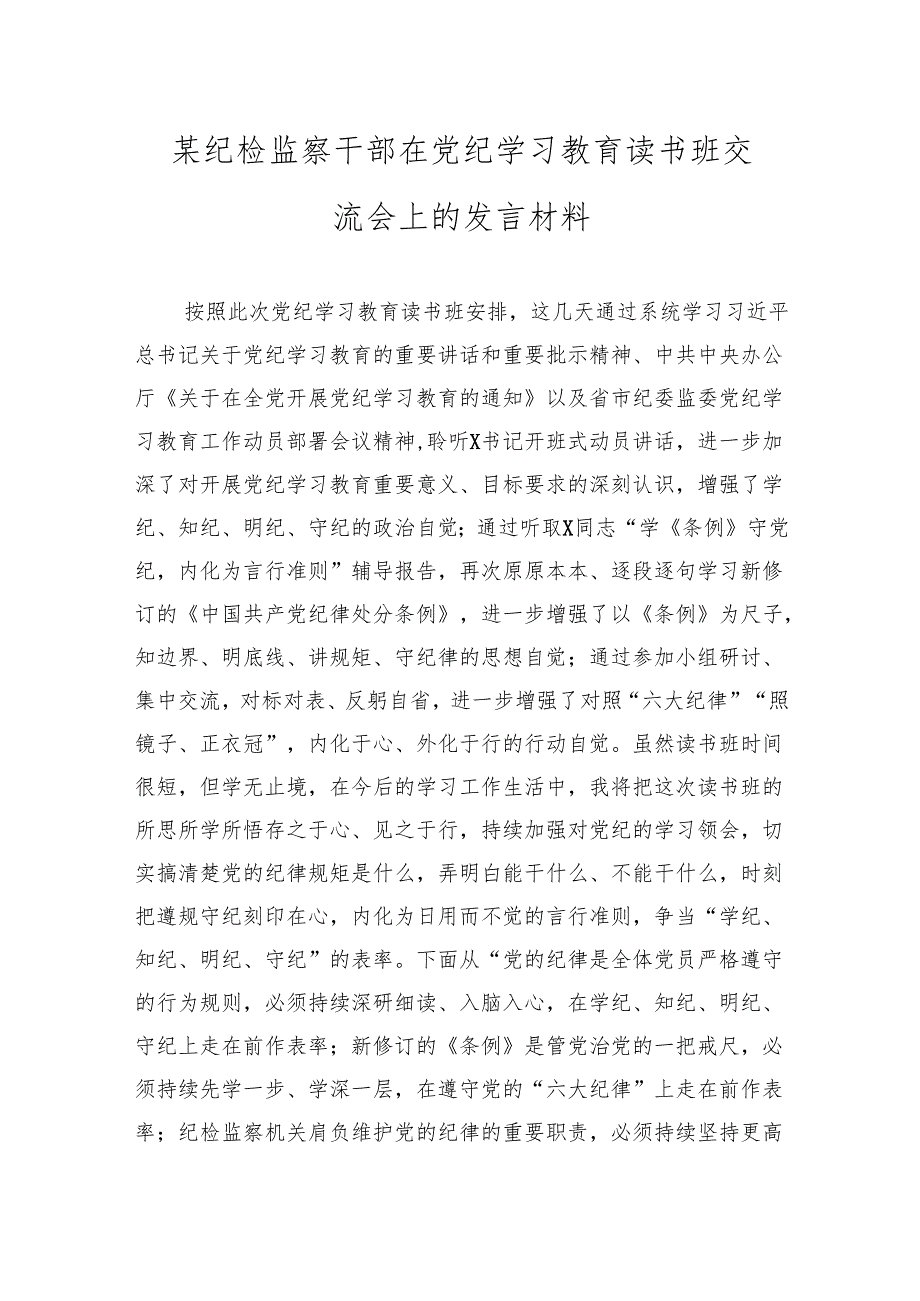 某纪检监察干部在党纪学习教育读书班交流会上的发言材料

按照此次党纪学习教育读书班安排，这几天通过系统学习习近平总书记关于党纪学习教育的重要讲话和重要批示精神、中共中央办公厅《关于在全党开展党纪学习教育的通知》以及省市纪委监委党纪学习教育工作动员部署会议精神，聆听X书记开班式动员讲话，进一步加深了对开展党纪学习教育重要意义、目标要求的深刻认识，增强了学纪、知纪、明纪、守纪的政治自觉；通过听取X同志“学《条例》守党纪，内化为言行准则”辅导报告，再次原原本本、逐段逐句学习新修订的《中国共产党纪律处分条例》，进一步增强了以《条例》为尺子，知边界、明底线、讲规矩、守纪律的思想自觉；通过参加小组研讨、集中交流，对标对表、反躬自省，进一步增强了对照“六大纪律”“照镜子、正衣冠”，内化于心、外化于行的行动自觉。虽然读书班时间很短，但学无止境，在今后的学习工作生活中，我将把这次读书班的所思所学所悟存之于心、见之于行，持续加强对党纪的学习领会，切实搞清楚党的纪律规矩是什么，弄明白能干什么、不能干什么，时刻把遵规守纪刻印在心，内化为日用而不觉的言行准则，争当“学纪、知纪、明纪、守纪”的表率。下面从“党的纪律是全体党员严格遵守的行为规则，必须持续深研细读、入脑入心，在学纪、知纪、明纪、守纪上走在前作表率；新修订的《条例》是管党治党的一把戒尺，必须持续先学一步、学深一层，在遵守党的“六大纪律”上走在前作表率；纪检监察机关肩负维护党的纪律的重要职责，必须持续坚持更高